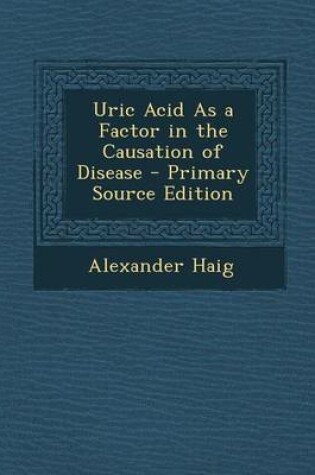 Uric Acid As a Factor in the Causation of Disease - Primary Source Edition

Alexander Haig